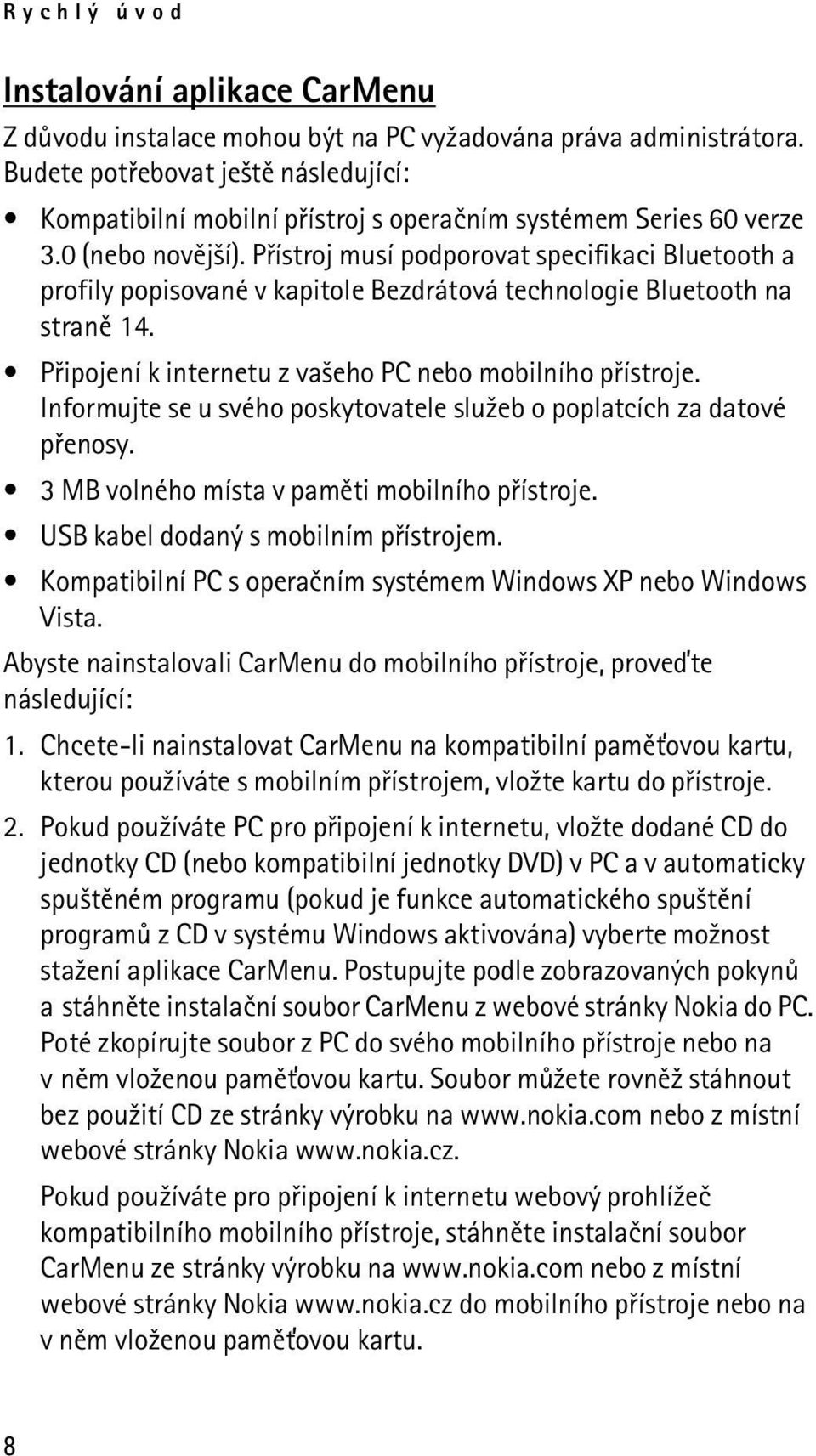 Rychlý úvod

Instalování aplikace CarMenu

Z důvodu instalace mohou být na PC vyžadována práva administrátora. Budete potřebovat ještě následující:

• Kompatibilní mobilní přístroj s operačním systémem Series 60 verze 3.0 (nebo novější). Přístroj musí podporovat specifikaci Bluetooth a profily popisované v kapitole Bezdrátová technologie Bluetooth na straně 14.

• Připojení k internetu z vašeho PC nebo mobilního přístroje. Informujte se u svého poskytovatele služeb o poplatcích za datové přenosy.

• 3 MB volného místa v paměti mobilního přístroje.

• USB kabel dodaný s mobilním přístrojem.

• Kompatibilní PC s operačním systémem Windows XP nebo Windows Vista.

Abyste nainstalovali CarMenu do mobilního přístroje, proveďte následující:

1. Chcete-li nainstalovat CarMenu na kompatibilní paměťovou kartu, kterou používáte s mobilním přístrojem, vložte kartu do přístroje.

2. Pokud používáte PC pro připojení k internetu, vložte dodané CD do jednotky CD (nebo kompatibilní jednotky DVD) v PC a v automaticky spuštěném programu (pokud je funkce automatického spuštění programů z CD v systému Windows aktivována) vyberte možnost stažení aplikace CarMenu. Postupujte podle zobrazovaných pokynů a stáhněte instalační soubor CarMenu z webové stránky Nokia do PC. Poté zkopírujte soubor z PC do svého mobilního přístroje nebo na v něm vloženou paměťovou kartu. Soubor můžete rovněž stáhnout bez použití CD ze stránky výrobku na www.nokia.com nebo z místní webové stránky Nokia www.nokia.cz.

Pokud používáte pro připojení k internetu webový prohlížeč kompatibilního mobilního přístroje, stáhněte instalační soubor CarMenu ze stránky výrobku na www.nokia.com nebo z místní webové stránky Nokia www.nokia.cz do mobilního přístroje nebo na v něm vloženou paměťovou kartu.

8